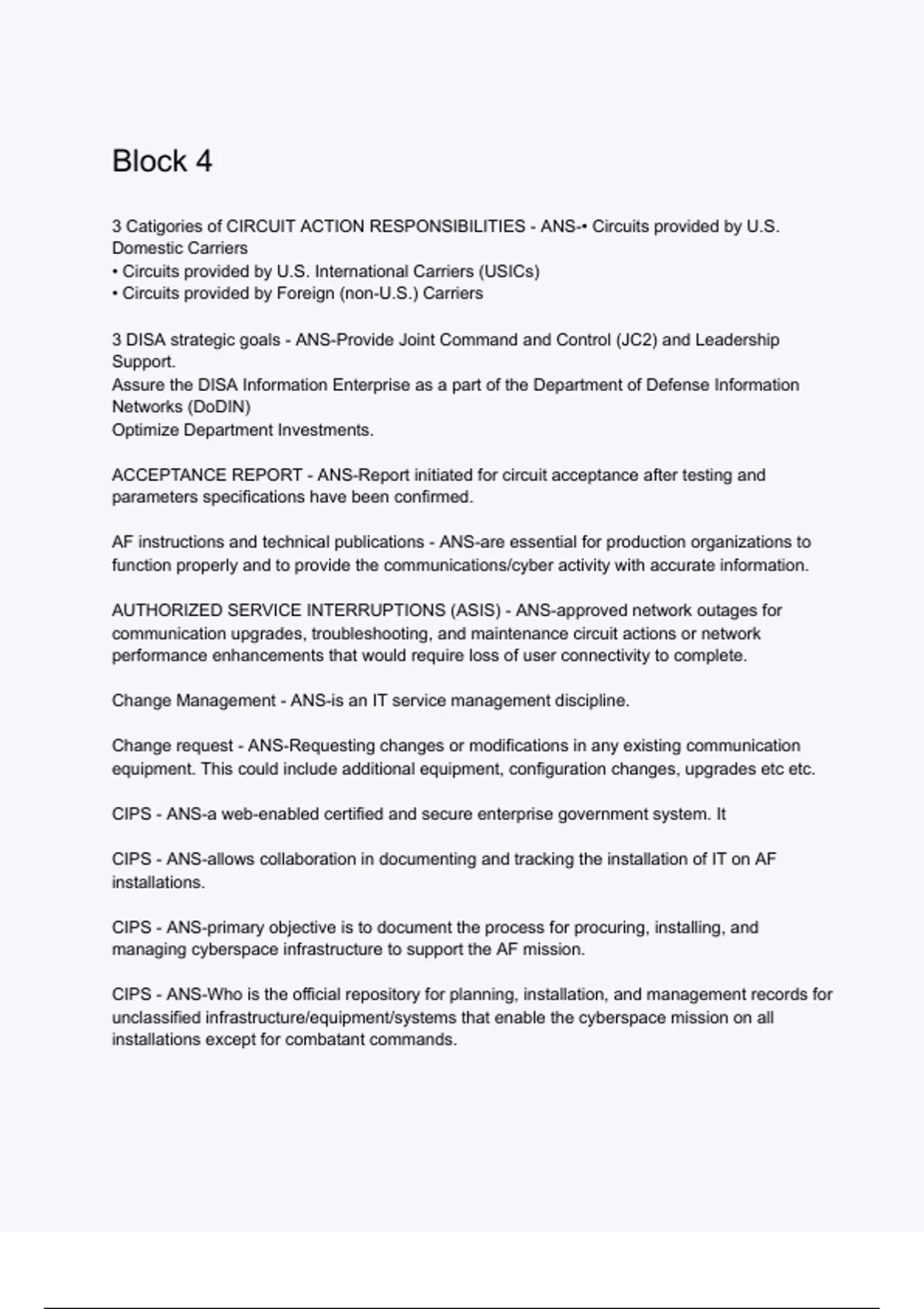 Block 4

3 Catigories of CIRCUIT ACTION RESPONSIBILITIES - ANS-• Circuits provided by U.S. Domestic Carriers
• Circuits provided by U.S. International Carriers (USICs)
• Circuits provided by Foreign (non-U.S.) Carriers

3 DISA strategic goals - ANS-Provide Joint Command and Control (JC2) and Leadership Support.
Assure the DISA Information Enterprise as a part of the Department of Defense Information Networks (DoDIN)
Optimize Department Investments.

ACCEPTANCE REPORT - ANS-Report initiated for circuit acceptance after testing and parameters specifications have been confirmed.

AF instructions and technical publications - ANS-are essential for production organizations to function properly and to provide the communications/cyber activity with accurate information.

AUTHORIZED SERVICE INTERRUPTIONS (ASIS) - ANS-approved network outages for communication upgrades, troubleshooting, and maintenance circuit actions or network performance enhancements that would require loss of user connectivity to complete.

Change Management - ANS-is an IT service management discipline.

Change request - ANS-Requesting changes or modifications in any existing communication equipment. This could include additional equipment, configuration changes, upgrades etc etc.

CIPS - ANS-a web-enabled certified and secure enterprise government system. It

CIPS - ANS-allows collaboration in documenting and tracking the installation of IT on AF installations.

CIPS - ANS-primary objective is to document the process for procuring, installing, and managing cyberspace infrastructure to support the AF mission.

CIPS - ANS-Who is the official repository for planning, installation, and management records for unclassified infrastructure/equipment/systems that enable the cyberspace mission on all installations except for combatant commands.